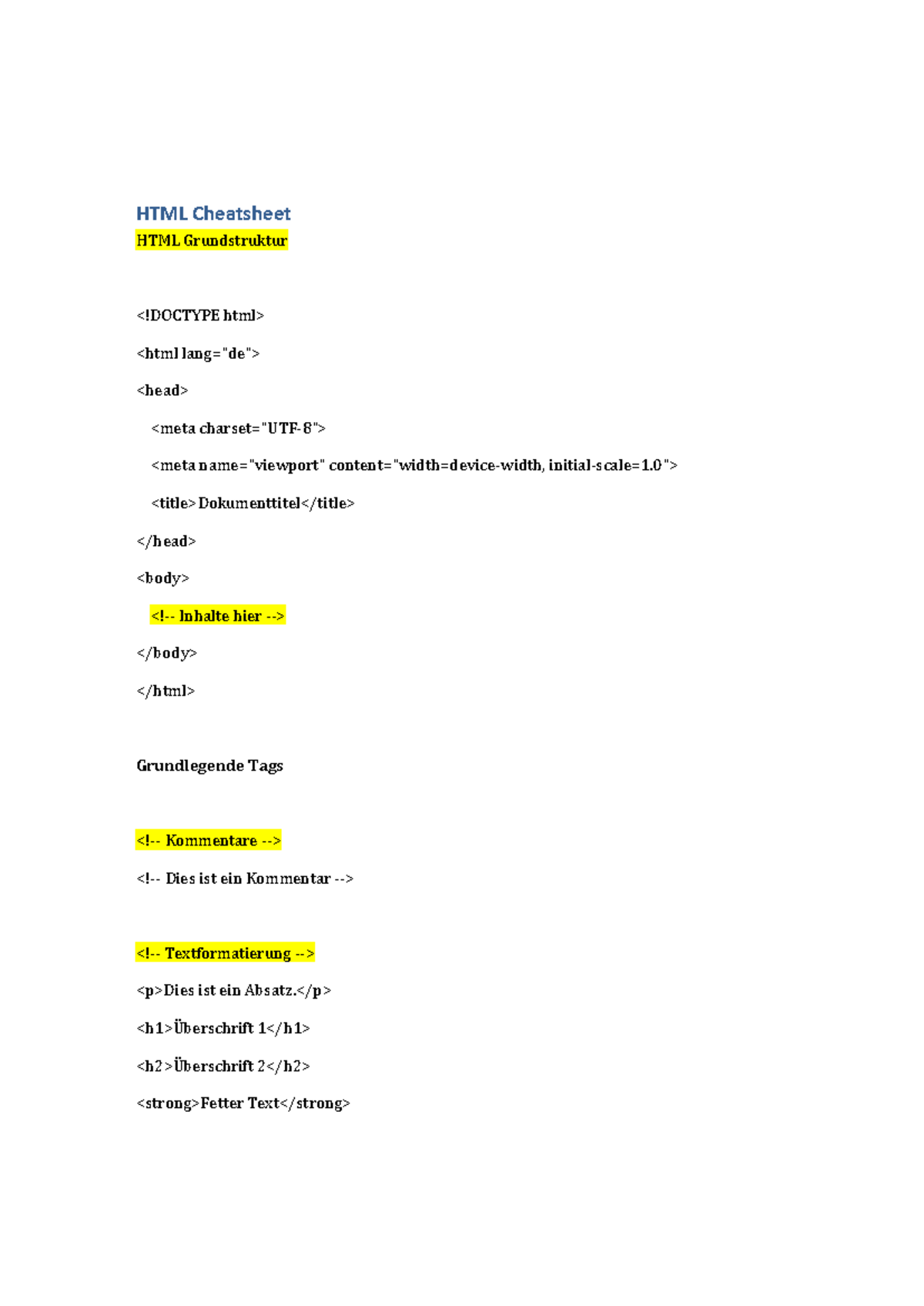 HTML Cheatsheet

HTML Grundstruktur

<!DOCTYPE html>

<html lang="de">

<head>

<meta charset="UTF-8">

<meta name="viewport" content="width=device-width, initial-scale=1.0">

<title>Dokumenttitel</title>

</head>

<body>

<!-- Inhalte hier -->

</body>

</html>

Grundlegende Tags

<!-- Kommentare -->

<!-- Dies ist ein Kommentar -->

<!-- Textformatierung -->

<p>Dies ist ein Absatz.</p>

<h1>Überschrift 1</h1>

<h2>Überschrift 2</h2>

<strong>Fetter Text</strong>